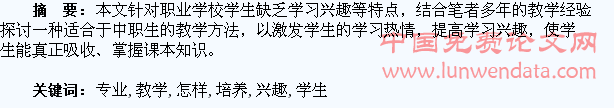 摘　要：本文针对职业学校学生缺乏学习兴趣等特点，结合笔者多年的教学经验探讨一种适合于中职生的教学方法，以激发学生的学习热情，提高学习兴趣，使学生能真正吸收、掌握课本知识。

中国免费论文网
www.lunwendata.com

关键词：专业, 教学, 怎样, 培养, 兴趣, 学生